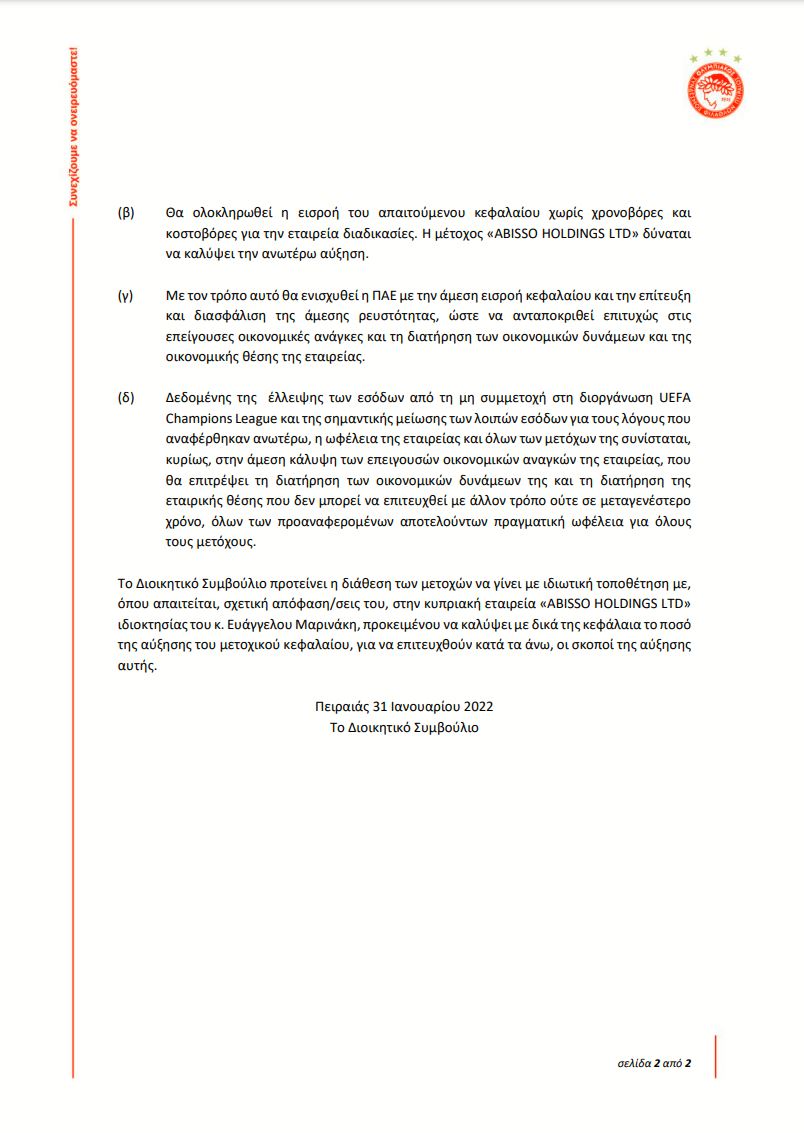 Συνεχίζουμε να ονειρευόμαστε!

(β) Θα ολοκληρωθεί η εισροή του απαιτούμενου κεφαλαίου χωρίς χρονοβόρες και κοστοβόρες για την εταιρεία διαδικασίες. Η μέτοχος «ABISSO HOLDINGS LTD» δύναται να καλύψει την ανωτέρω αύξηση.

(γ) Με τον τρόπο αυτό θα ενισχυθεί η ΠΑΕ με την άμεση εισροή κεφαλαίου και την επίτευξη και διασφάλιση της άμεσης ρευστότητας, ώστε να ανταποκριθεί επιτυχώς στις επείγουσες οικονομικές ανάγκες και τη διατήρηση των οικονομικών δυνάμεων και της οικονομικής θέσης της εταιρείας.

(δ) Δεδομένης της έλλειψης των εσόδων από τη μη συμμετοχή στη διοργάνωση UEFA Champions League και της σημαντικής μείωσης των λοιπών εσόδων για τους λόγους που αναφέρθηκαν ανωτέρω, η ωφέλεια της εταιρείας και όλων των μετόχων της συνίσταται, κυρίως, στην άμεση κάλυψη των επειγουσών οικονομικών αναγκών της εταιρείας, που θα επιτρέψει τη διατήρηση των οικονομικών δυνάμεων της και τη διατήρηση της εταιρικής θέσης που δεν μπορεί να επιτευχθεί με άλλον τρόπο ούτε σε μεταγενέστερο χρόνο, όλων των προαναφερομένων αποτελούντων πραγματική ωφέλεια για όλους τους μετόχους.

Το Διοικητικό Συμβούλιο προτείνει η διάθεση των μετοχών να γίνει με ιδιωτική τοποθέτηση με, όπου απαιτείται, σχετική απόφαση/σεις του, στην κυπριακή εταιρεία «ABISSO HOLDINGS LTD» ιδιοκτησίας του κ. Ευάγγελου Μαρινάκη, προκειμένου να καλύψει με δικά της κεφάλαια το ποσό της αύξησης του μετοχικού κεφαλαίου, για να επιτευχθούν κατά τα άνω, οι σκοποί της αύξησης αυτής.

Πειραιάς 31 Ιανουαρίου 2022
Το Διοικητικό Συμβούλιο

σελίδα 2 από 2